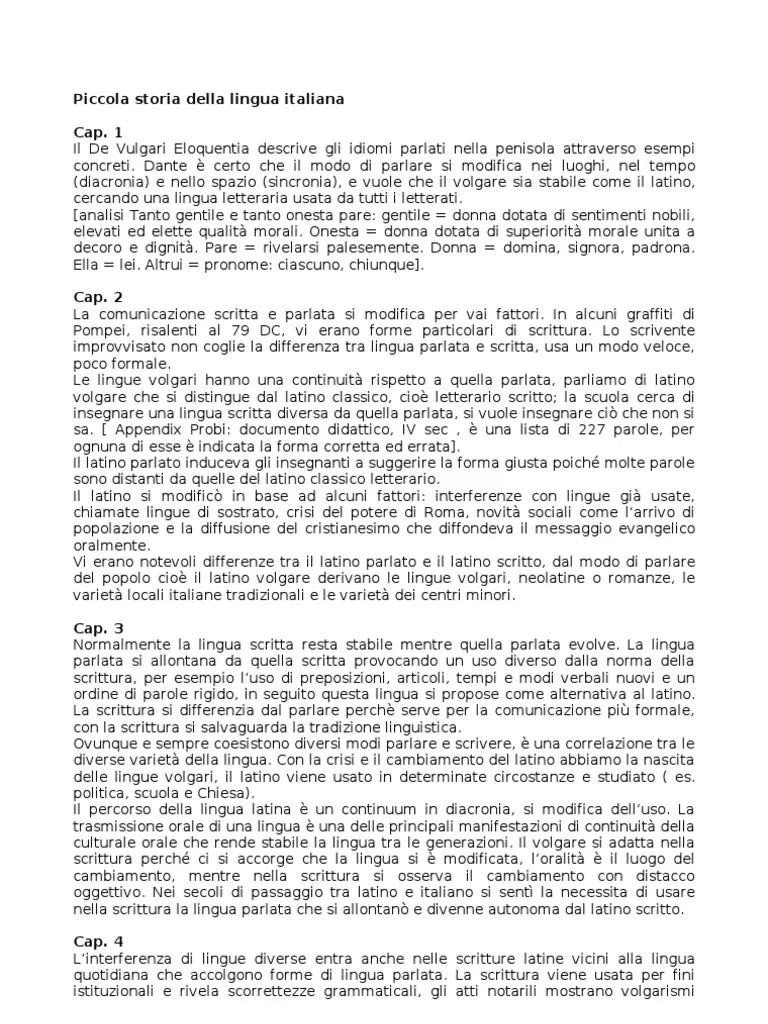 **Piccola storia della lingua italiana**

**Cap. 1**
Il De Vulgari Eloquentia descrive gli idiomi parlati nella penisola attraverso esempi concreti. Dante è certo che il modo di parlare si modifica nei luoghi, nel tempo (diacronia) e nello spazio (sincronia), e vuole che il volgare sia stabile come il latino, cercando una lingua letteraria usata da tutti i letterati.
[analisi Tanto gentile e tanto onesta pare: gentile = donna dotata di sentimenti nobili, elevati ed elette qualità morali. Onesta = donna dotata di superiorità morale unita a decoro e dignità. Pare = rivelarsi palesemente. Donna = domina, signora, padrona. Ella = lei. Altrui = pronome: ciascuno, chiunque].

**Cap. 2**
La comunicazione scritta e parlata si modifica per vai fattori. In alcuni graffiti di Pompei, risalenti al 79 DC, vi erano forme particolari di scrittura. Lo scrivente improvvisato non coglie la differenza tra lingua parlata e scritta, usa un modo veloce, poco formale.
Le lingue volgari hanno una continuità rispetto a quella parlata, parliamo di latino volgare che si distingue dal latino classico, cioè letterario scritto; la scuola cerca di insegnare una lingua scritta diversa da quella parlata, si vuole insegnare ciò che non si sa. [ Appendix Probi: documento didattico, IV sec , è una lista di 227 parole, per ognuna di esse è indicata la forma corretta ed errata].
Il latino parlato induceva gli insegnanti a suggerire la forma giusta poiché molte parole sono distanti da quelle del latino classico letterario.
Il latino si modificò in base ad alcuni fattori: interferenze con lingue già usate, chiamate lingue di sostrato, crisi del potere di Roma, novità sociali come l'arrivo di popolazione e la diffusione del cristianesimo che diffondeva il messaggio evangelico oralmente.
Vi erano notevoli differenze tra il latino parlato e il latino scritto, dal modo di parlare del popolo cioè il latino volgare derivano le lingue volgari, neolatine o romanze, le varietà locali italiane tradizionali e le varietà dei centri minori.

**Cap. 3**
Normalmente la lingua scritta resta stabile mentre quella parlata evolve. La lingua parlata si allontana da quella scritta provocando un uso diverso dalla norma della scrittura, per esempio l'uso di preposizioni, articoli, tempi e modi verbali nuovi e un ordine di parole rigido, in seguito questa lingua si propose come alternativa al latino.
La scrittura si differenzia dal parlare perchè serve per la comunicazione più formale, con la scrittura si salvaguarda la tradizione linguistica.
Ovunque e sempre coesistono diversi modi parlare e scrivere, è una correlazione tra le diverse varietà della lingua. Con la crisi e il cambiamento del latino abbiamo la nascita delle lingue volgari, il latino viene usato in determinate circostanze e studiato ( es. politica, scuola e Chiesa).
Il percorso della lingua latina è un continuum in diacronia, si modifica dell'uso. La trasmissione orale di una lingua è una delle principali manifestazioni di continuità della culturale orale che rende stabile la lingua tra le generazioni. Il volgare si adatta nella scrittura perché ci si accorge che la lingua si è modificata, l'oralità è il luogo del cambiamento, mentre nella scrittura si osserva il cambiamento con distacco oggettivo. Nei secoli di passaggio tra latino e italiano si sentì la necessita di usare nella scrittura la lingua parlata che si allontanò e divenne autonoma dal latino scritto.

**Cap. 4**
L'interferenza di lingue diverse entra anche nelle scritture latine vicini alla lingua quotidiana che accolgono forme di lingua parlata. La scrittura viene usata per fini istituzionali e rivela scorrettezze grammaticali, gli atti notarili mostrano volgarismi